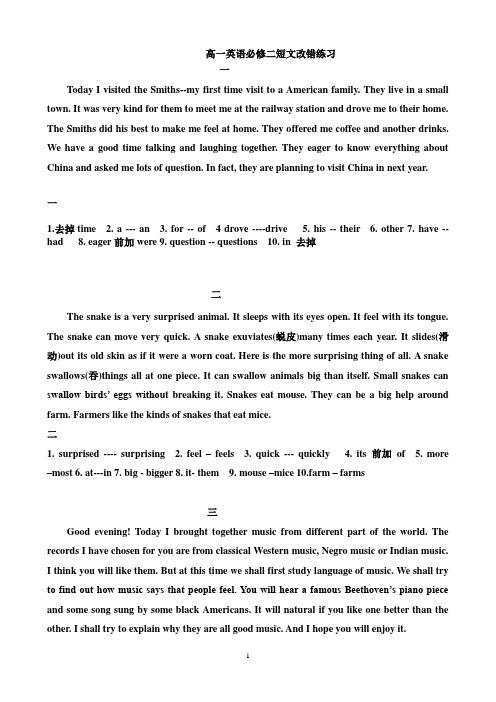 高一英语必修二短文改错练习

一

Today I visited the Smiths--my first time visit to a American family. They live in a small town. It was very kind for them to meet me at the railway station and drove me to their home. The Smiths did his best to make me feel at home. They offered me coffee and another drinks. We have a good time talking and laughing together. They eager to know everything about China and asked me lots of question. In fact, they are planning to visit China in next year.

一

1.去掉 time 2. a --- an 3. for -- of 4 drove ----drive 5. his -- their 6. other 7. have -- had 8. eager 前加 were 9. question -- questions 10. in 去掉

二

The snake is a very surprised animal. It sleeps with its eyes open. It feel with its tongue. The snake can move very quick. A snake exuviates(蜕皮)many times each year. It slides(滑动)out its old skin as if it were a worn coat. Here is the more surprising thing of all. A snake swallows(吞)things all at one piece. It can swallow animals big than itself. Small snakes can swallow birds' eggs without breaking it. Snakes eat mouse. They can be a big help around farm. Farmers like the kinds of snakes that eat mice.

二

1. surprised ---- surprising 2. feel – feels 3. quick --- quickly 4. its 前加 of 5. more –most 6. at---in 7. big - bigger 8. it- them 9. mouse –mice 10.farm – farms

三

Good evening! Today I brought together music from different part of the world. The records I have chosen for you are from classical Western music, Negro music or Indian music. I think you will like them. But at this time we shall first study language of music. We shall try to find out how music says that people feel. You will hear a famous Beethoven's piano piece and some song sung by some black Americans. It will natural if you like one better than the other. I shall try to explain why they are all good music. And I hope you will enjoy it.

1